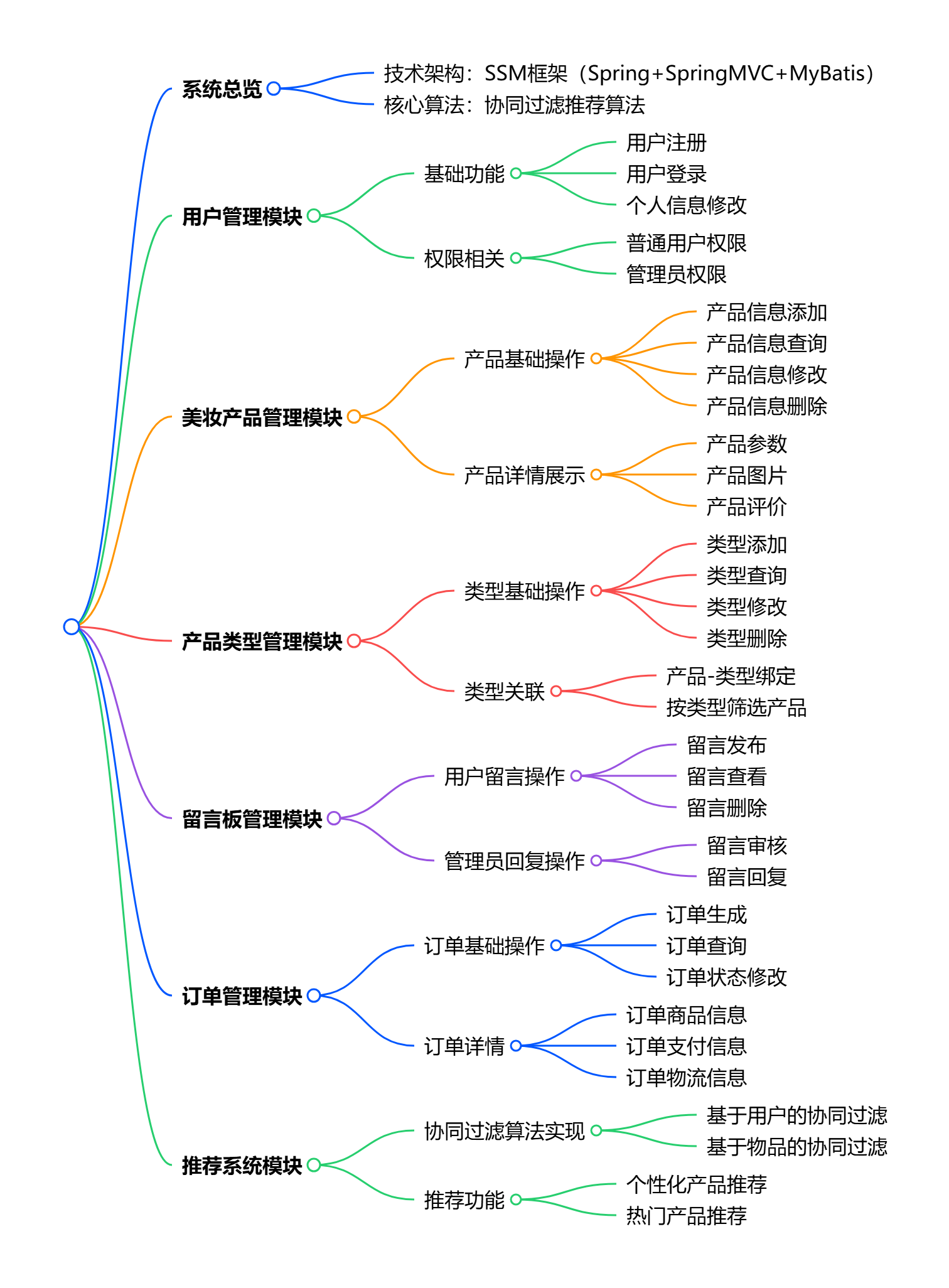 系统总览
技术架构：SSM框架（Spring+SpringMVC+MyBatis）
核心算法：协同过滤推荐算法

用户管理模块
基础功能
用户注册
用户登录
个人信息修改
权限相关
普通用户权限
管理员权限

美妆产品管理模块
产品基础操作
产品信息添加
产品信息查询
产品信息修改
产品信息删除
产品详情展示
产品参数
产品图片
产品评价

产品类型管理模块
类型基础操作
类型添加
类型查询
类型修改
类型删除
类型关联
产品-类型绑定
按类型筛选产品

留言板管理模块
用户留言操作
留言发布
留言查看
留言删除
管理员回复操作
留言审核
留言回复

订单管理模块
订单基础操作
订单生成
订单查询
订单状态修改
订单详情
订单商品信息
订单支付信息
订单物流信息

推荐系统模块
协同过滤算法实现
基于用户的协同过滤
基于物品的协同过滤
推荐功能
个性化产品推荐
热门产品推荐